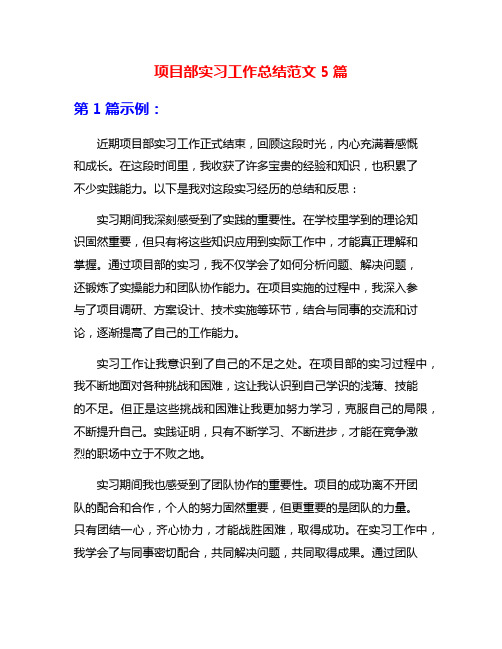 项目部实习工作总结范文 5 篇

第 1 篇示例：

近期项目部实习工作正式结束，回顾这段时光，内心充满着感慨和成长。在这段时间里，我收获了许多宝贵的经验和知识，也积累了不少实践能力。以下是我对这段实习经历的总结和反思：

实习期间我深刻感受到了实践的重要性。在学校里学到的理论知识固然重要，但只有将这些知识应用到实际工作中，才能真正理解和掌握。通过项目部的实习，我不仅学会了如何分析问题、解决问题，还锻炼了实操能力和团队协作能力。在项目实施的过程中，我深入参与了项目调研、方案设计、技术实施等环节，结合与同事的交流和讨论，逐渐提高了自己的工作能力。

实习工作让我意识到了自己的不足之处。在项目部的实习过程中，我不断地面对各种挑战和困难，这让我认识到自己学识的浅薄、技能的不足。但正是这些挑战和困难让我更加努力学习，克服自己的局限，不断提升自己。实践证明，只有不断学习、不断进步，才能在竞争激烈的职场中立于不败之地。

实习期间我也感受到了团队协作的重要性。项目的成功离不开团队的配合和合作，个人的努力固然重要，但更重要的是团队的力量。只有团结一心，齐心协力，才能战胜困难，取得成功。在实习工作中，我学会了与同事密切配合，共同解决问题，共同取得成果。通过团队